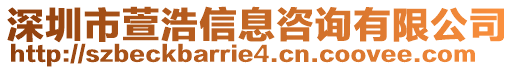 深圳市萱浩信息咨询有限公司
http://szbeckbarrie4.cn.coovee.com